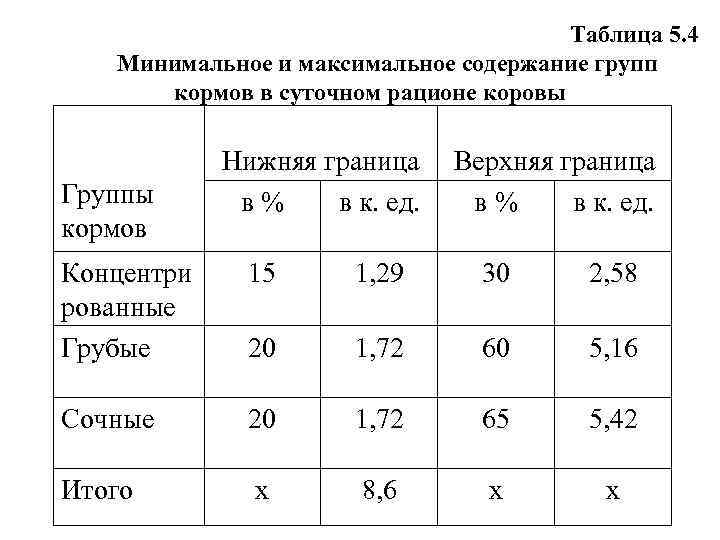 Таблица 5.4

Минимальное и максимальное содержание групп кормов в суточном рационе коровы

| Группы кормов | Нижняя граница | | Верхняя граница | |
|---|---|---|---|---|
| | в % | в к. ед. | в % | в к. ед. |
| Концентрированные | 15 | 1,29 | 30 | 2,58 |
| Грубые | 20 | 1,72 | 60 | 5,16 |
| Сочные | 20 | 1,72 | 65 | 5,42 |
| Итого | х | 8,6 | х | х |